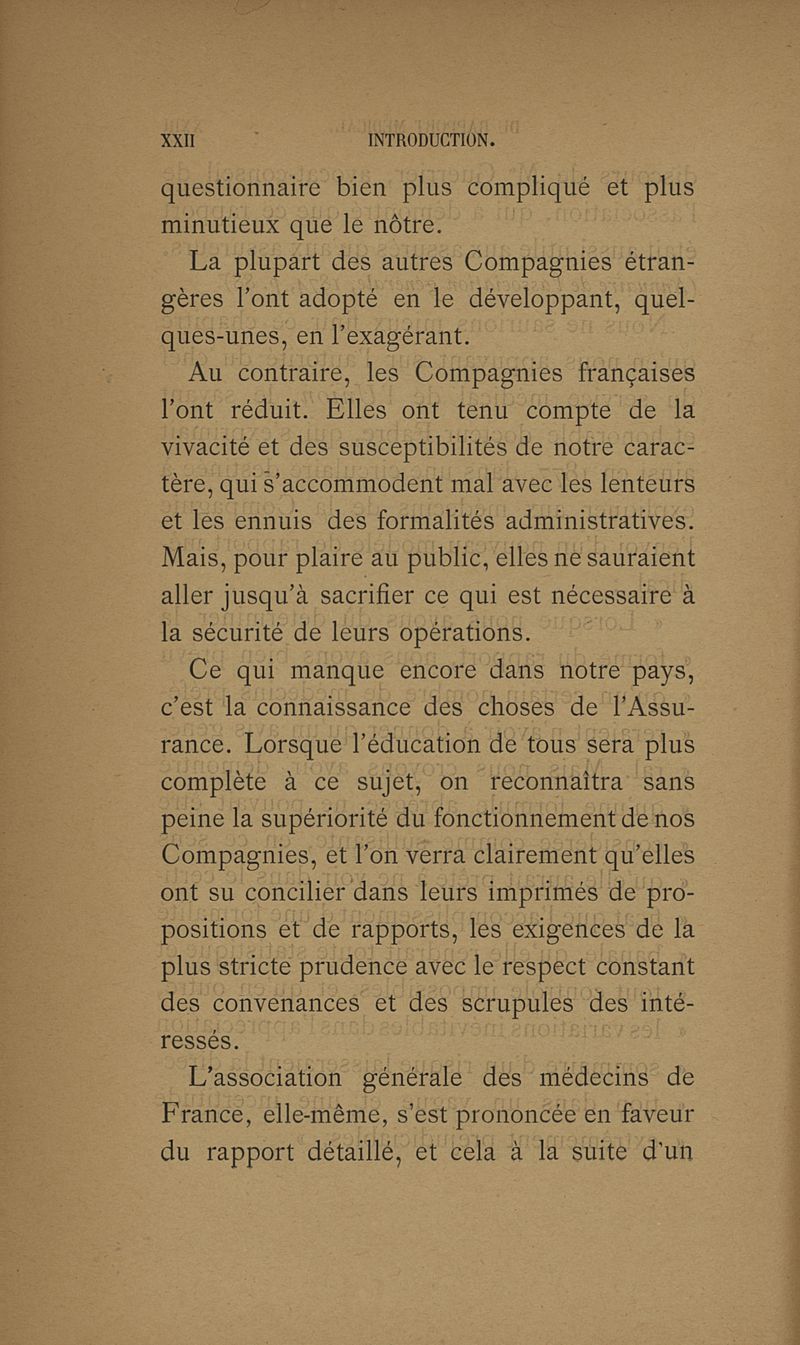 XXII INTRODUCTION.

questionnaire bien plus compliqué et plus minutieux que le nôtre.

La plupart des autres Compagnies étrangères l'ont adopté en le développant, quelques-unes, en l'exagérant.

Au contraire, les Compagnies françaises l'ont réduit. Elles ont tenu compte de la vivacité et des susceptibilités de notre caractère, qui s'accommodent mal avec les lenteurs et les ennuis des formalités administratives. Mais, pour plaire au public, elles ne sauraient aller jusqu'à sacrifier ce qui est nécessaire à la sécurité de leurs opérations.

Ce qui manque encore dans notre pays, c'est la connaissance des choses de l'Assurance. Lorsque l'éducation de tous sera plus complète à ce sujet, on reconnaîtra sans peine la supériorité du fonctionnement de nos Compagnies, et l'on verra clairement qu'elles ont su concilier dans leurs imprimés de propositions et de rapports, les exigences de la plus stricte prudence avec le respect constant des convenances et des scrupules des intéressés.

L'association générale des médecins de France, elle-même, s'est prononcée en faveur du rapport détaillé, et cela à la suite d'un